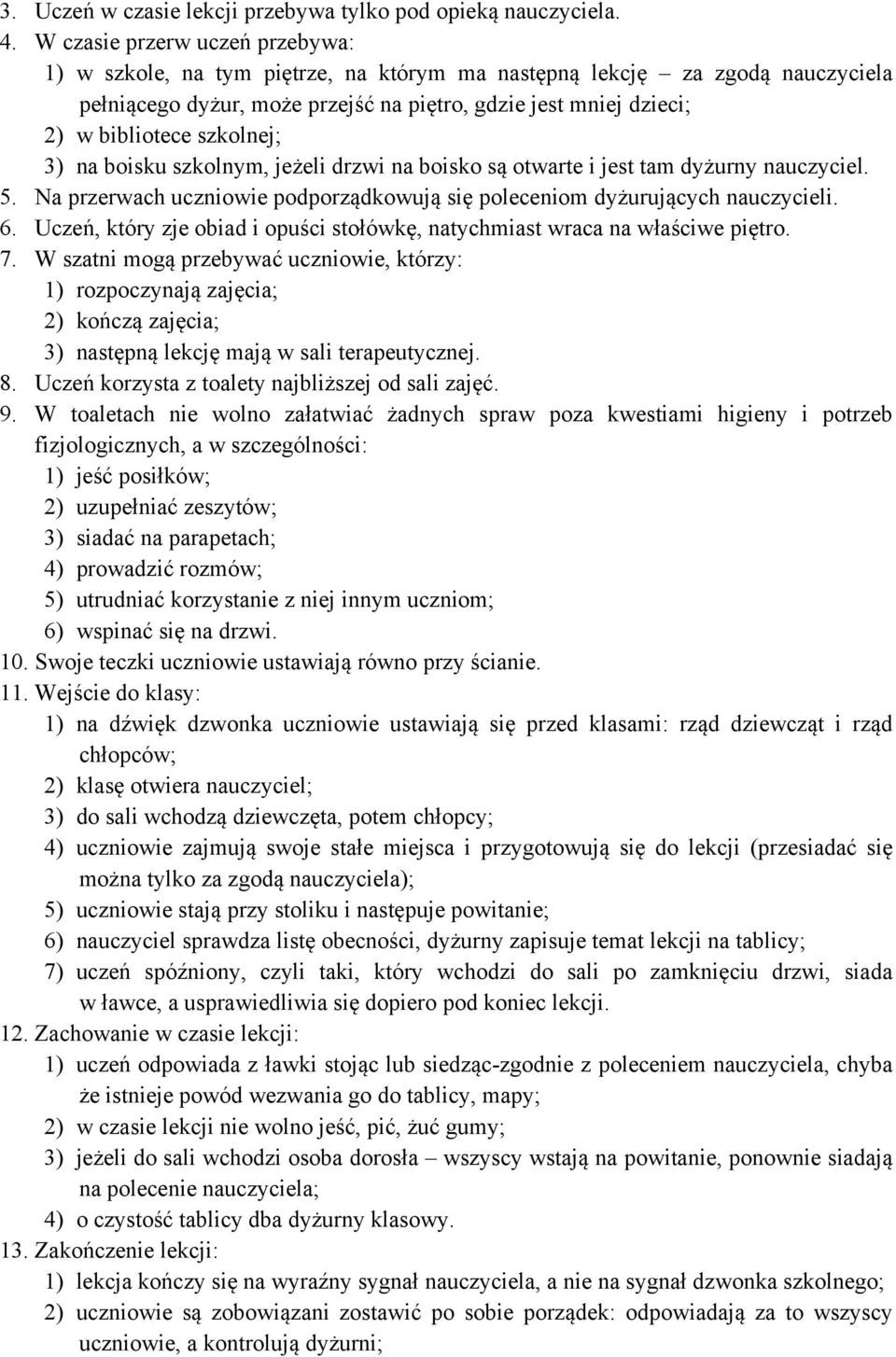 3. Uczeń w czasie lekcji przebywa tylko pod opieką nauczyciela.
4. W czasie przerw uczeń przebywa:
1) w szkole, na tym piętrze, na którym ma następną lekcję – za zgodą nauczyciela pełniącego dyżur, może przejść na piętro, gdzie jest mniej dzieci;
2) w bibliotece szkolnej;
3) na boisku szkolnym, jeżeli drzwi na boisko są otwarte i jest tam dyżurny nauczyciel.
5. Na przerwach uczniowie podporządkowują się poleceniom dyżurujących nauczycieli.
6. Uczeń, który zje obiad i opuści stołówkę, natychmiast wraca na właściwe piętro.
7. W szatni mogą przebywać uczniowie, którzy:
1) rozpoczynają zajęcia;
2) kończą zajęcia;
3) następną lekcję mają w sali terapeutycznej.
8. Uczeń korzysta z toalety najbliższej od sali zajęć.
9. W toaletach nie wolno załatwiać żadnych spraw poza kwestiami higieny i potrzeb fizjologicznych, a w szczególności:
1) jeść posiłków;
2) uzupełniać zeszytów;
3) siadać na parapetach;
4) prowadzić rozmów;
5) utrudniać korzystanie z niej innym uczniom;
6) wspinać się na drzwi.
10. Swoje teczki uczniowie ustawiają równo przy ścianie.
11. Wejście do klasy:
1) na dźwięk dzwonka uczniowie ustawiają się przed klasami: rząd dziewcząt i rząd chłopców;
2) klasę otwiera nauczyciel;
3) do sali wchodzą dziewczęta, potem chłopcy;
4) uczniowie zajmują swoje stałe miejsca i przygotowują się do lekcji (przesiadać się można tylko za zgodą nauczyciela);
5) uczniowie stają przy stoliku i następuje powitanie;
6) nauczyciel sprawdza listę obecności, dyżurny zapisuje temat lekcji na tablicy;
7) uczeń spóźniony, czyli taki, który wchodzi do sali po zamknięciu drzwi, siada w ławce, a usprawiedliwia się dopiero pod koniec lekcji.
12. Zachowanie w czasie lekcji:
1) uczeń odpowiada z ławki stojąc lub siedząc-zgodnie z poleceniem nauczyciela, chyba że istnieje powód wezwania go do tablicy, mapy;
2) w czasie lekcji nie wolno jeść, pić, żuć gumy;
3) jeżeli do sali wchodzi osoba dorosła – wszyscy wstają na powitanie, ponownie siadają na polecenie nauczyciela;
4) o czystość tablicy dba dyżurny klasowy.
13. Zakończenie lekcji:
1) lekcja kończy się na wyraźny sygnał nauczyciela, a nie na sygnał dzwonka szkolnego;
2) uczniowie są zobowiązani zostawić po sobie porządek: odpowiadają za to wszyscy uczniowie, a kontrolują dyżurni;